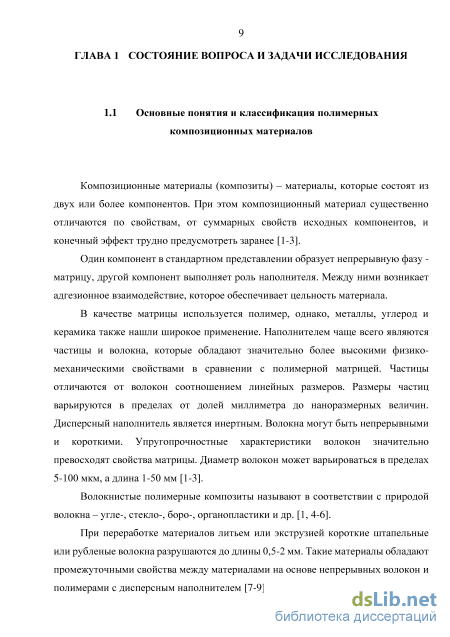 9

ГЛАВА 1 СОСТОЯНИЕ ВОПРОСА И ЗАДАЧИ ИССЛЕДОВАНИЯ

1.1 Основные понятия и классификация полимерных композиционных материалов

Композиционные материалы (композиты) – материалы, которые состоят из двух или более компонентов. При этом композиционный материал существенно отличаются по свойствам, от суммарных свойств исходных компонентов, и конечный эффект трудно предусмотреть заранее [1-3].

Один компонент в стандартном представлении образует непрерывную фазу - матрицу, другой компонент выполняет роль наполнителя. Между ними возникает адгезионное взаимодействие, которое обеспечивает цельность материала.

В качестве матрицы используется полимер, однако, металлы, углерод и керамика также нашли широкое применение. Наполнителем чаще всего являются частицы и волокна, которые обладают значительно более высокими физико-механическими свойствами в сравнении с полимерной матрицей. Частицы отличаются от волокон соотношением линейных размеров. Размеры частиц варьируются в пределах от долей миллиметра до наноразмерных величин. Дисперсный наполнитель является инертным. Волокна могут быть непрерывными и короткими. Упругопрочностные характеристики волокон значительно превосходят свойства матрицы. Диаметр волокон может варьироваться в пределах 5-100 мкм, а длина 1-50 мм [1-3].

Волокнистые полимерные композиты называют в соответствии с природой волокна – угле-, стекло-, боро-, органопластики и др. [1, 4-6].

При переработке материалов литьем или экструзией короткие штапельные или рубленые волокна разрушаются до длины 0,5-2 мм. Такие материалы обладают промежуточными свойства между материалами на основе непрерывных волокон и полимерами с дисперсным наполнителем [7-9]

dsLib.net
библиотека диссертаций